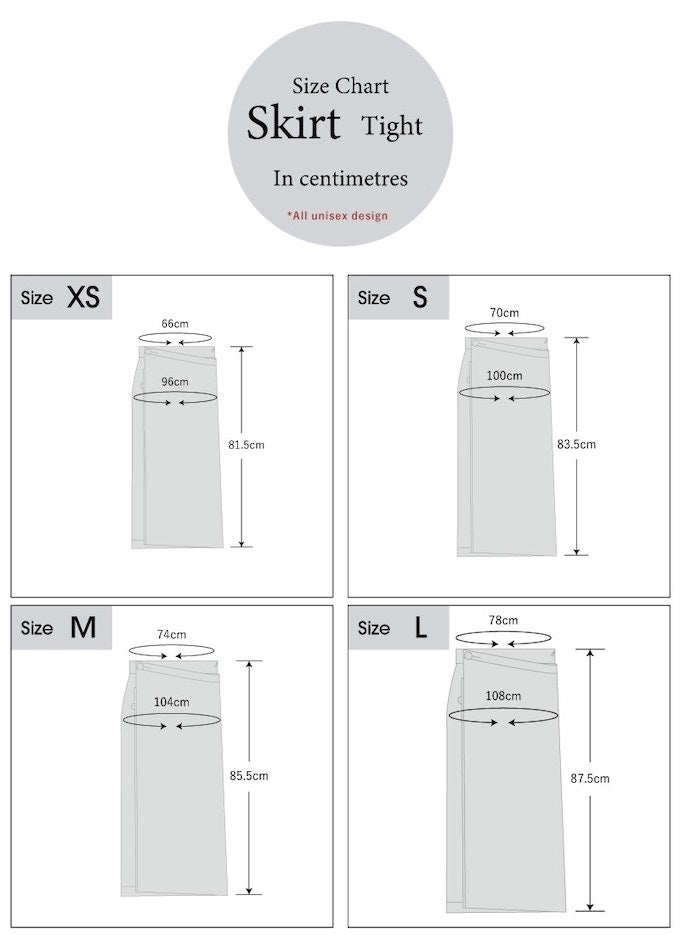 Size Chart
Skirt Tight
In centimetres
*All unisex design

Size XS
66cm
96cm
81.5cm

Size S
70cm
100cm
83.5cm

Size M
74cm
104cm
85.5cm

Size L
78cm
108cm
87.5cm